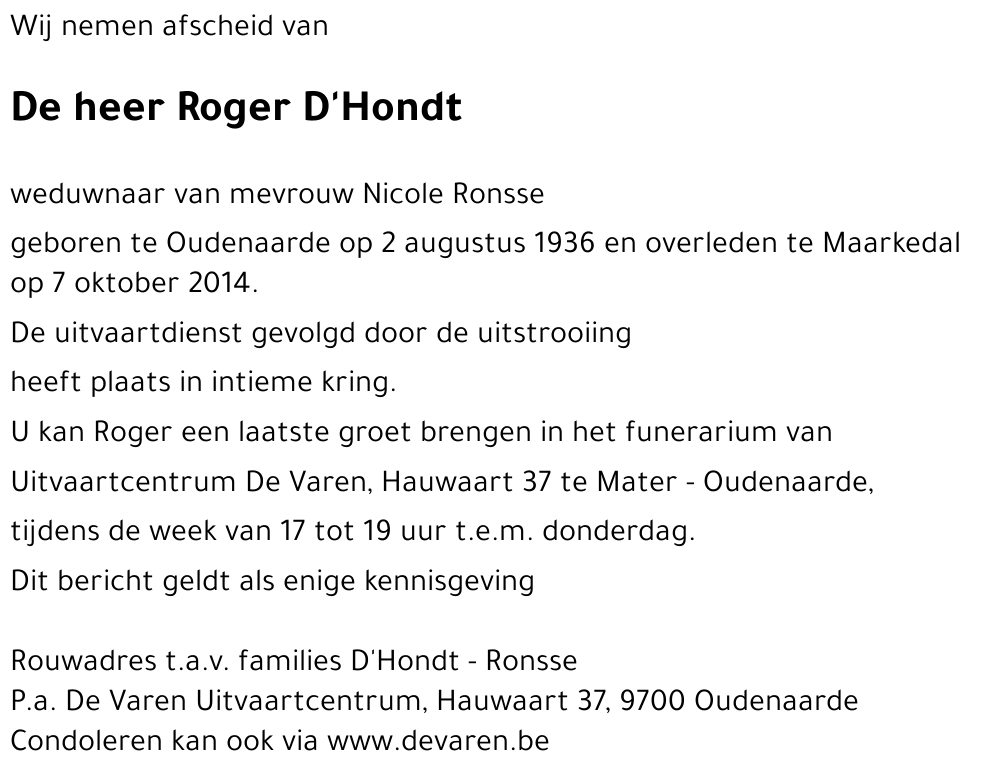 Wij nemen afscheid van

De heer Roger D'Hondt

weduwnaar van mevrouw Nicole Ronsse

geboren te Oudenaarde op 2 augustus 1936 en overleden te Maarkedal op 7 oktober 2014.

De uitvaartdienst gevolgd door de uitstrooiing

heeft plaats in intieme kring.

U kan Roger een laatste groet brengen in het funerarium van

Uitvaartcentrum De Varen, Hauwaart 37 te Mater - Oudenaarde,

tijdens de week van 17 tot 19 uur t.e.m. donderdag.

Dit bericht geldt als enige kennisgeving

Rouwadres t.a.v. families D'Hondt - Ronsse
P.a. De Varen Uitvaartcentrum, Hauwaart 37, 9700 Oudenaarde
Condoleren kan ook via www.devaren.be